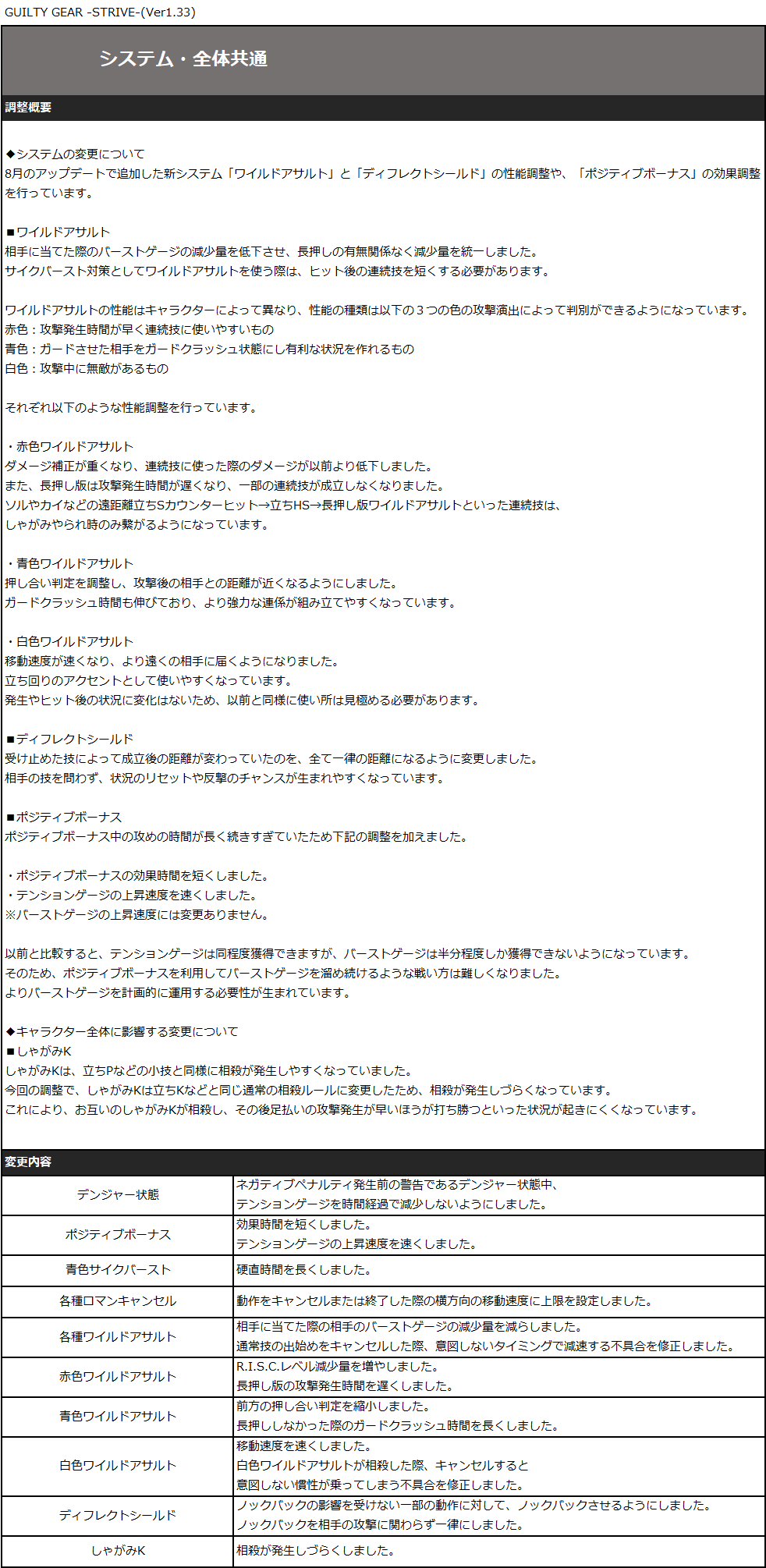 GUILTY GEAR -STRIVE-(Ver1.33)

システム・全体共通

調整概要

◆システムの変更について
8月のアップデートで追加した新システム「ワイルドアサルト」と「ディフレクトシールド」の性能調整や、「ポジティブボーナス」の効果調整を行っています。

■ワイルドアサルト
相手に当てた際のバーストゲージの減少量を低下させ、長押しの有無関係なく減少量を統一しました。
サイクバースト対策としてワイルドアサルトを使う際は、ヒット後の連続技を短くする必要があります。

ワイルドアサルトの性能はキャラクターによって異なり、性能の種類は以下の３つの色の攻撃演出によって判別ができるようになっています。
赤色：攻撃発生時間が早く連続技に使いやすいもの
青色：ガードさせた相手をガードクラッシュ状態にし有利な状況を作れるもの
白色：攻撃中に無敵があるもの

それぞれ以下のような性能調整を行っています。

・赤色ワイルドアサルト
ダメージ補正が重くなり、連続技に使った際のダメージが以前より低下しました。
また、長押し版は攻撃発生時間が遅くなり、一部の連続技が成立しなくなりました。
ソルやカイなどの遠距離立ちSカウンターヒット→立ちHS→長押し版ワイルドアサルトといった連続技は、
しゃがみやられ時のみ繋がるようになっています。

・青色ワイルドアサルト
押し合い判定を調整し、攻撃後の相手との距離が近くなるようにしました。
ガードクラッシュ時間も伸びており、より強力な連係が組み立てやすくなっています。

・白色ワイルドアサルト
移動速度が速くなり、より遠くの相手に届くようになりました。
立ち回りのアクセントとして使いやすくなっています。
発生やヒット後の状況に変化はないため、以前と同様に使い所は見極める必要があります。

■ディフレクトシールド
受け止めた技によって成立後の距離が変わっていたのを、全て一律の距離になるように変更しました。
相手の技を問わず、状況のリセットや反撃のチャンスが生まれやすくなっています。

■ポジティブボーナス
ポジティブボーナス中の攻めの時間が長く続きすぎていたため下記の調整を加えました。

・ポジティブボーナスの効果時間を短くしました。
・テンションゲージの上昇速度を速くしました。
※バーストゲージの上昇速度には変更ありません。

以前と比較すると、テンションゲージは同程度獲得できますが、バーストゲージは半分程度しか獲得できないようになっています。
そのため、ポジティブボーナスを利用してバーストゲージを溜め続けるような戦い方は難しくなりました。
よりバーストゲージを計画的に運用する必要性が生まれています。

◆キャラクター全体に影響する変更について
■しゃがみK
しゃがみKは、立ちPなどの小技と同様に相殺が発生しやすくなっていました。
今回の調整で、しゃがみKは立ちKなどと同じ通常の相殺ルールに変更したため、相殺が発生しづらくなっています。
これにより、お互いのしゃがみKが相殺し、その後足払いの攻撃発生が早いほうが打ち勝つといった状況が起きにくくなっています。

変更内容

| | |
|---|---|
| デンジャー状態 | ネガティブペナルティ発生前の警告であるデンジャー状態中、テンションゲージを時間経過で減少しないようにしました。 |
| ポジティブボーナス | 効果時間を短くしました。テンションゲージの上昇速度を速くしました。 |
| 青色サイクバースト | 硬直時間を長くしました。 |
| 各種ロマンキャンセル | 動作をキャンセルまたは終了した際の横方向の移動速度に上限を設定しました。 |
| 各種ワイルドアサルト | 相手に当てた際の相手のバーストゲージの減少量を減らしました。通常技の出始めをキャンセルした際、意図しないタイミングで減速する不具合を修正しました。 |
| 赤色ワイルドアサルト | R.I.S.C.レベル減少量を増やしました。長押し版の攻撃発生時間を遅くしました。 |
| 青色ワイルドアサルト | 前方の押し合い判定を縮小しました。長押ししなかった際のガードクラッシュ時間を長くしました。 |
| 白色ワイルドアサルト | 移動速度を速くしました。白色ワイルドアサルトが相殺した際、キャンセルすると意図しない慣性が乗ってしまう不具合を修正しました。 |
| ディフレクトシールド | ノックバックの影響を受けない一部の動作に対して、ノックバックさせるようにしました。ノックバックを相手の攻撃に関わらず一律にしました。 |
| しゃがみK | 相殺が発生しづらくしました。 |